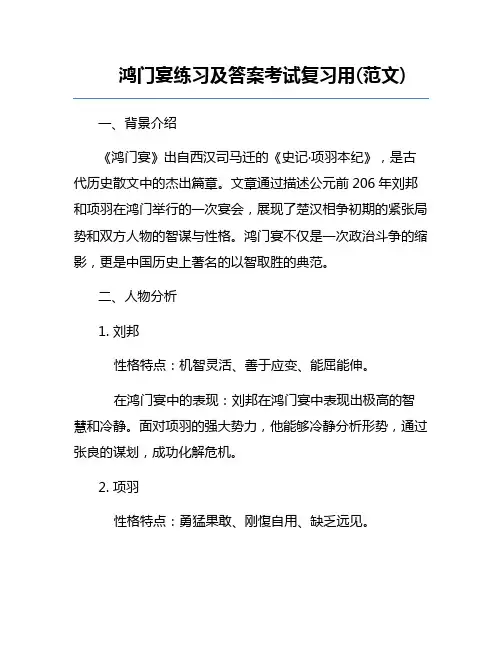 鸿门宴练习及答案考试复习用(范文)

一、背景介绍

《鸿门宴》出自西汉司马迁的《史记·项羽本纪》，是古代历史散文中的杰出篇章。文章通过描述公元前 206 年刘邦和项羽在鸿门举行的一次宴会，展现了楚汉相争初期的紧张局势和双方人物的智谋与性格。鸿门宴不仅是一次政治斗争的缩影，更是中国历史上著名的以智取胜的典范。

二、人物分析

1. 刘邦

性格特点：机智灵活、善于应变、能屈能伸。

在鸿门宴中的表现：刘邦在鸿门宴中表现出极高的智慧和冷静。面对项羽的强大势力，他能够冷静分析形势，通过张良的谋划，成功化解危机。

2. 项羽

性格特点：勇猛果敢、刚愎自用、缺乏远见。